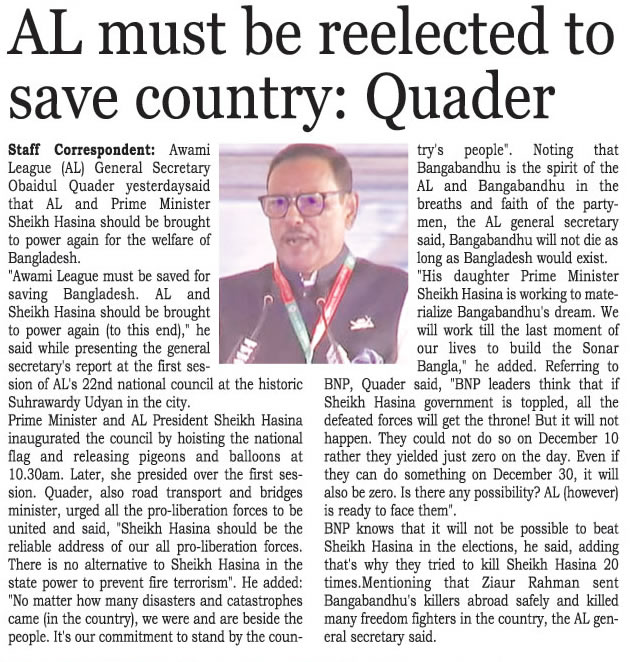 AL must be reelected to save country: Quader

Staff Correspondent: Awami League (AL) General Secretary Obaidul Quader yesterdaysaid that AL and Prime Minister Sheikh Hasina should be brought to power again for the welfare of Bangladesh.

"Awami League must be saved for saving Bangladesh. AL and Sheikh Hasina should be brought to power again (to this end)," he said while presenting the general secretary's report at the first session of AL's 22nd national council at the historic Suhrawardy Udyan in the city.

Prime Minister and AL President Sheikh Hasina inaugurated the council by hoisting the national flag and releasing pigeons and balloons at 10.30am. Later, she presided over the first session. Quader, also road transport and bridges minister, urged all the pro-liberation forces to be united and said, "Sheikh Hasina should be the reliable address of our all pro-liberation forces. There is no alternative to Sheikh Hasina in the state power to prevent fire terrorism". He added: "No matter how many disasters and catastrophes came (in the country), we were and are beside the people. It's our commitment to stand by the country's people". Noting that Bangabandhu is the spirit of the AL and Bangabandhu in the breaths and faith of the partymen, the AL general secretary said, Bangabandhu will not die as long as Bangladesh would exist.

"His daughter Prime Minister Sheikh Hasina is working to materialize Bangabandhu's dream. We will work till the last moment of our lives to build the Sonar Bangla," he added. Referring to BNP, Quader said, "BNP leaders think that if Sheikh Hasina government is toppled, all the defeated forces will get the throne! But it will not happen. They could not do so on December 10 rather they yielded just zero on the day. Even if they can do something on December 30, it will also be zero. Is there any possibility? AL (however) is ready to face them".

BNP knows that it will not be possible to beat Sheikh Hasina in the elections, he said, adding that's why they tried to kill Sheikh Hasina 20 times.Mentioning that Ziaur Rahman sent Bangabandhu's killers abroad safely and killed many freedom fighters in the country, the AL general secretary said.